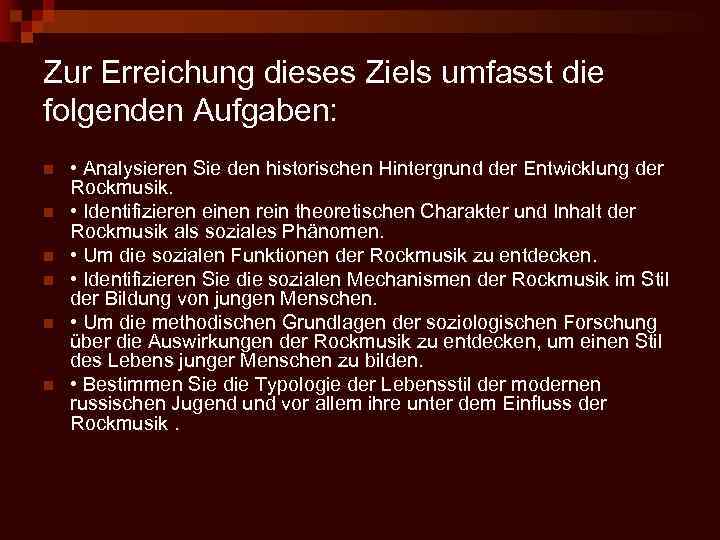 Zur Erreichung dieses Ziels umfasst die folgenden Aufgaben:

• Analysieren Sie den historischen Hintergrund der Entwicklung der Rockmusik.

• Identifizieren einen rein theoretischen Charakter und Inhalt der Rockmusik als soziales Phänomen.

• Um die sozialen Funktionen der Rockmusik zu entdecken.

• Identifizieren Sie die sozialen Mechanismen der Rockmusik im Stil der Bildung von jungen Menschen.

• Um die methodischen Grundlagen der soziologischen Forschung über die Auswirkungen der Rockmusik zu entdecken, um einen Stil des Lebens junger Menschen zu bilden.

• Bestimmen Sie die Typologie der Lebensstil der modernen russischen Jugend und vor allem ihre unter dem Einfluss der Rockmusik .